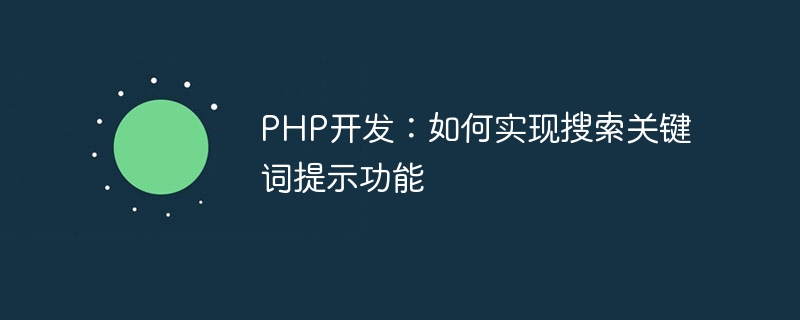 PHP开发：如何实现搜索关键词提示功能